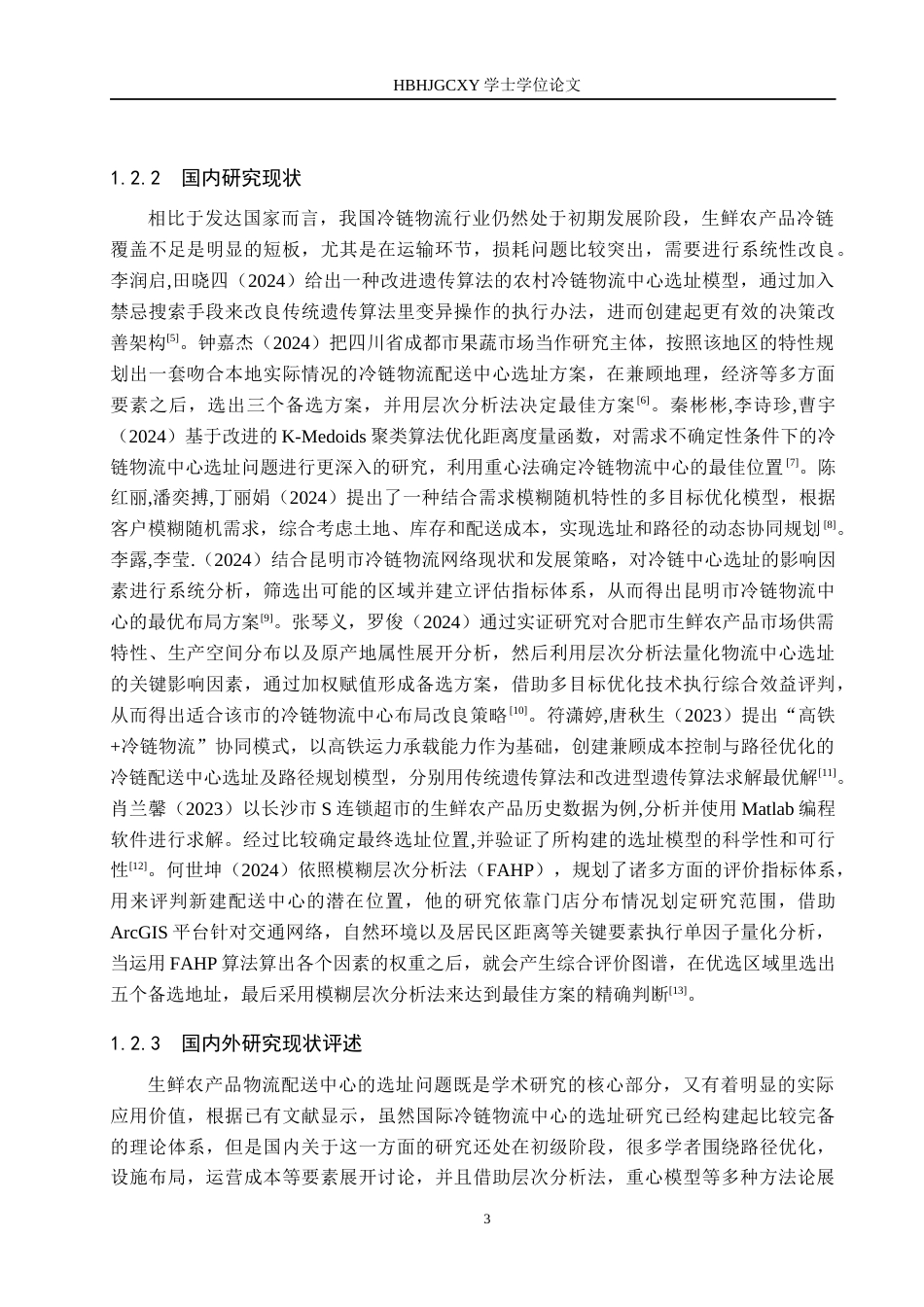 HBHJGCXY 学士学位论文

1.2.2 国内研究现状

相比于发达国家而言，我国冷链物流行业仍然处于初期发展阶段，生鲜农产品冷链覆盖不足是明显的短板，尤其是在运输环节，损耗问题比较突出，需要进行系统性改良。李润启,田晓四（2024）给出一种改进遗传算法的农村冷链物流中心选址模型，通过加入禁忌搜索手段来改良传统遗传算法里变异操作的执行办法，进而创建起更有效的决策改善架构$^{[5]}$。钟嘉杰（2024）把四川省成都市果蔬市场当作研究主体，按照该地区的特性规划出一套吻合本地实际情况的冷链物流配送中心选址方案，在兼顾地理，经济等多方面要素之后，选出三个备选方案，并用层次分析法决定最佳方案$^{[6]}$。秦彬彬,李诗珍,曹宇（2024）基于改进的 K-Medoids 聚类算法优化距离度量函数，对需求不确定性条件下的冷链物流中心选址问题进行更深入的研究，利用重心法确定冷链物流中心的最佳位置$^{[7]}$。陈红丽,潘奕搏,丁丽娟（2024）提出了一种结合需求模糊随机特性的多目标优化模型，根据客户模糊随机需求，综合考虑土地、库存和配送成本，实现选址和路径的动态协同规划$^{[8]}$。李露,李莹.（2024）结合昆明市冷链物流网络现状和发展策略，对冷链中心选址的影响因素进行系统分析，筛选出可能的区域并建立评估指标体系，从而得出昆明市冷链物流中心的最优布局方案$^{[9]}$。张琴义，罗俊（2024）通过实证研究对合肥市生鲜农产品市场供需特性、生产空间分布以及原产地属性展开分析，然后利用层次分析法量化物流中心选址的关键影响因素，通过加权赋值形成备选方案，借助多目标优化技术执行综合效益评判，从而得出适合该市的冷链物流中心布局改良策略$^{[10]}$。符潇婷,唐秋生（2023）提出“高铁+冷链物流”协同模式，以高铁运力承载能力作为基础，创建兼顾成本控制与路径优化的冷链配送中心选址及路径规划模型，分别用传统遗传算法和改进型遗传算法求解最优解$^{[11]}$。肖兰馨（2023）以长沙市 S 连锁超市的生鲜农产品历史数据为例,分析并使用 Matlab 编程软件进行求解。经过比较确定最终选址位置,并验证了所构建的选址模型的科学性和可行性$^{[12]}$。何世坤（2024）依照模糊层次分析法（FAHP），规划了诸多方面的评价指标体系，用来评判新建配送中心的潜在位置，他的研究依靠门店分布情况划定研究范围，借助 ArcGIS 平台针对交通网络，自然环境以及居民区距离等关键要素执行单因子量化分析，当运用 FAHP 算法算出各个因素的权重之后，就会产生综合评价图谱，在优选区域里选出五个备选地址，最后采用模糊层次分析法来达到最佳方案的精确判断$^{[13]}$。

1.2.3 国内外研究现状评述

生鲜农产品物流配送中心的选址问题既是学术研究的核心部分，又有着明显的实际应用价值，根据已有文献显示，虽然国际冷链物流中心的选址研究已经构建起比较完备的理论体系，但是国内关于这一方面的研究还处在初级阶段，很多学者围绕路径优化，设施布局，运营成本等要素展开讨论，并且借助层次分析法，重心模型等多种方法论展

3